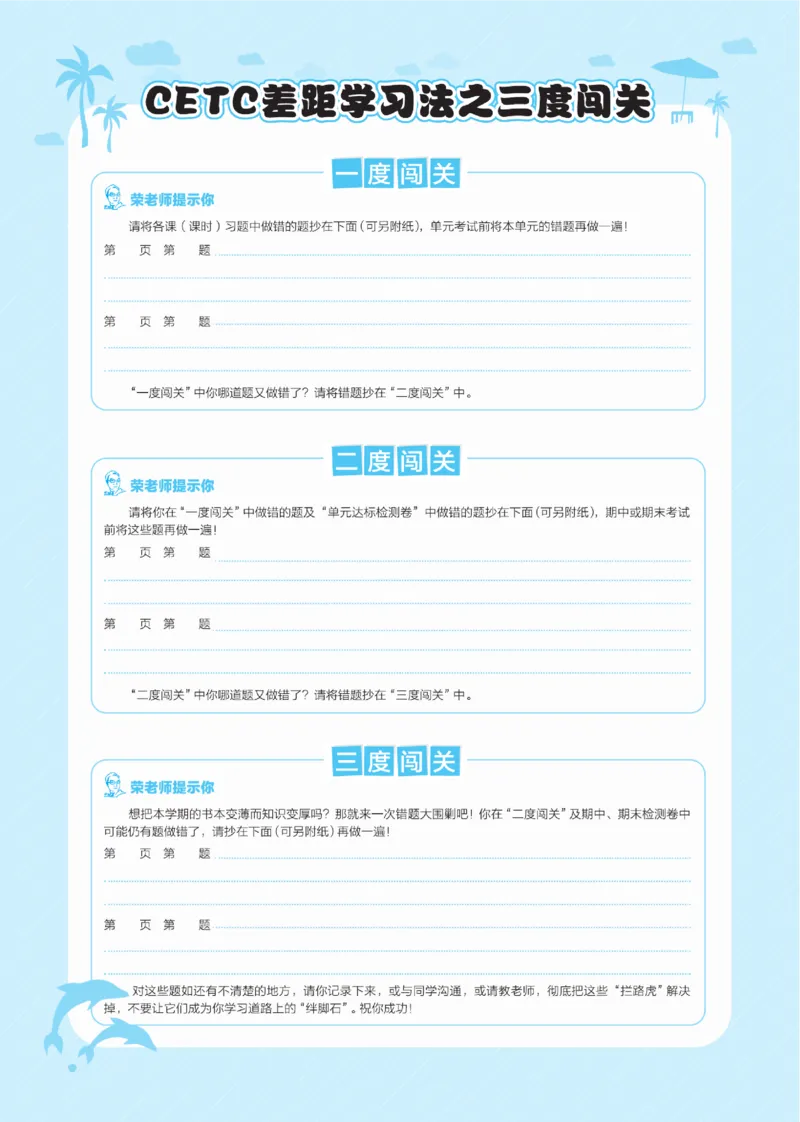 CETC差距学习法之三度闯关

一度闯关

荣老师提示你

请将各课（课时）习题中做错的题抄在下面（可另附纸），单元考试前将本单元的错题再做一遍！

第　页　第　题

第　页　第　题

“一度闯关”中你哪道题又做错了？请将错题抄在“二度闯关”中。

二度闯关

荣老师提示你

请将你在“一度闯关”中做错的题及“单元达标检测卷”中做错的题抄在下面（可另附纸），期中或期末考试前将这些题再做一遍！

第　页　第　题

第　页　第　题

“二度闯关”中你哪道题又做错了？请将错题抄在“三度闯关”中。

三度闯关

荣老师提示你

想把本学期的书本变薄而知识变厚吗？那就来一次错题大围剿吧！你在“二度闯关”及期中、期末检测卷中可能仍有题做错了，请抄在下面（可另附纸）再做一遍！

第　页　第　题

第　页　第　题

对这些题如还有不清楚的地方，请你记录下来，或与同学沟通，或请教老师，彻底把这些“拦路虎”解决掉，不要让它们成为你学习道路上的“绊脚石”。祝你成功！